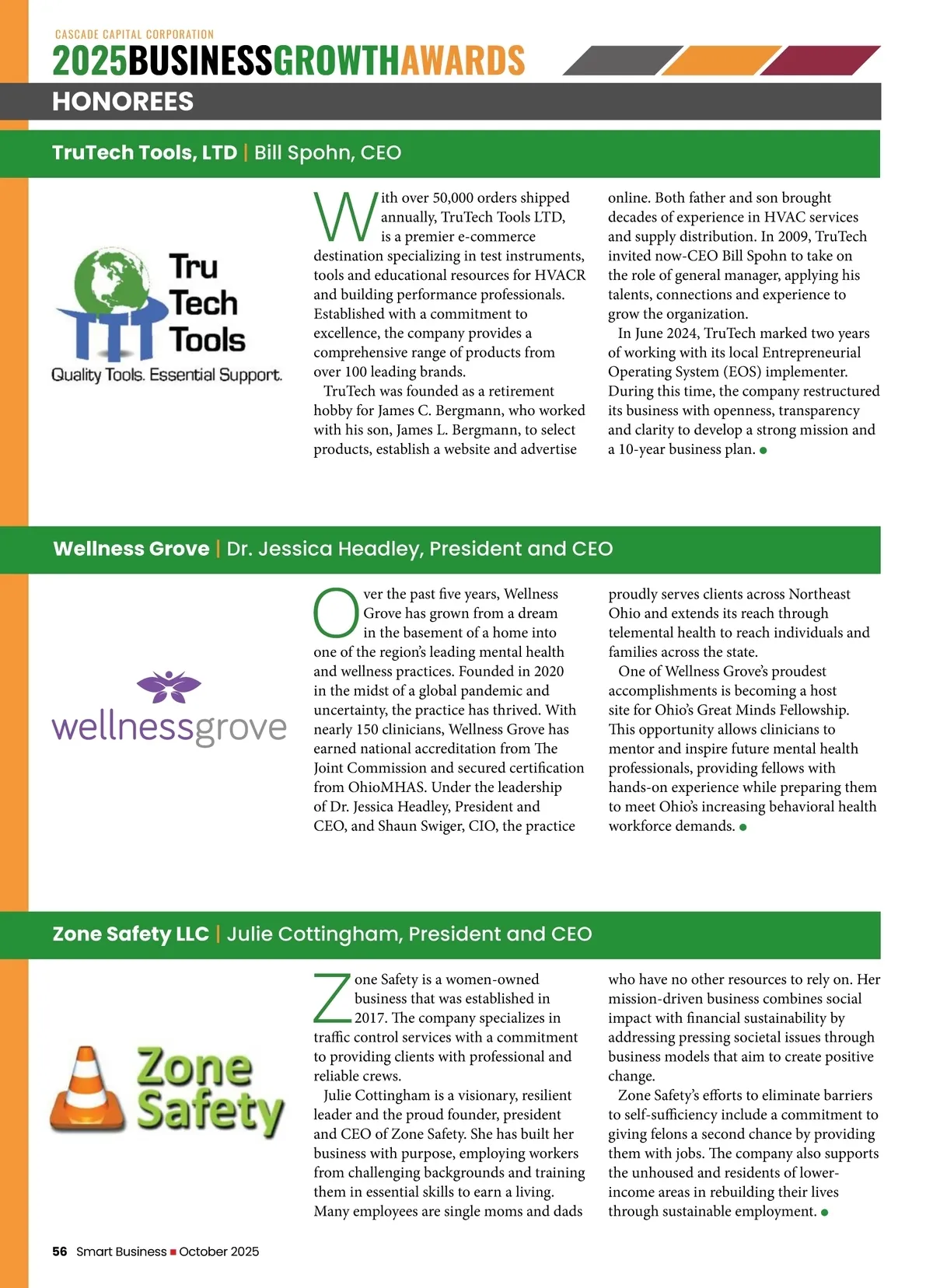 CASCADE CAPITAL CORPORATION

2025BUSINESSGROWTHAWARDS

HONOREES

TruTech Tools, LTD | Bill Spohn, CEO

Tru Tech Tools
Quality Tools. Essential Support.

With over 50,000 orders shipped annually, TruTech Tools LTD, is a premier e-commerce destination specializing in test instruments, tools and educational resources for HVACR and building performance professionals. Established with a commitment to excellence, the company provides a comprehensive range of products from over 100 leading brands.

TruTech was founded as a retirement hobby for James C. Bergmann, who worked with his son, James L. Bergmann, to select products, establish a website and advertise online. Both father and son brought decades of experience in HVAC services and supply distribution. In 2009, TruTech invited now-CEO Bill Spohn to take on the role of general manager, applying his talents, connections and experience to grow the organization.

In June 2024, TruTech marked two years of working with its local Entrepreneurial Operating System (EOS) implementer. During this time, the company restructured its business with openness, transparency and clarity to develop a strong mission and a 10-year business plan.

Wellness Grove | Dr. Jessica Headley, President and CEO

wellnessgrove

Over the past five years, Wellness Grove has grown from a dream in the basement of a home into one of the region's leading mental health and wellness practices. Founded in 2020 in the midst of a global pandemic and uncertainty, the practice has thrived. With nearly 150 clinicians, Wellness Grove has earned national accreditation from The Joint Commission and secured certification from OhioMHAS. Under the leadership of Dr. Jessica Headley, President and CEO, and Shaun Swiger, CIO, the practice proudly serves clients across Northeast Ohio and extends its reach through telemental health to reach individuals and families across the state.

One of Wellness Grove's proudest accomplishments is becoming a host site for Ohio's Great Minds Fellowship. This opportunity allows clinicians to mentor and inspire future mental health professionals, providing fellows with hands-on experience while preparing them to meet Ohio's increasing behavioral health workforce demands.

Zone Safety LLC | Julie Cottingham, President and CEO

Zone Safety

Zone Safety is a women-owned business that was established in 2017. The company specializes in traffic control services with a commitment to providing clients with professional and reliable crews.

Julie Cottingham is a visionary, resilient leader and the proud founder, president and CEO of Zone Safety. She has built her business with purpose, employing workers from challenging backgrounds and training them in essential skills to earn a living. Many employees are single moms and dads who have no other resources to rely on. Her mission-driven business combines social impact with financial sustainability by addressing pressing societal issues through business models that aim to create positive change.

Zone Safety's efforts to eliminate barriers to self-sufficiency include a commitment to giving felons a second chance by providing them with jobs. The company also supports the unhoused and residents of lower-income areas in rebuilding their lives through sustainable employment.

56 Smart Business ■ October 2025